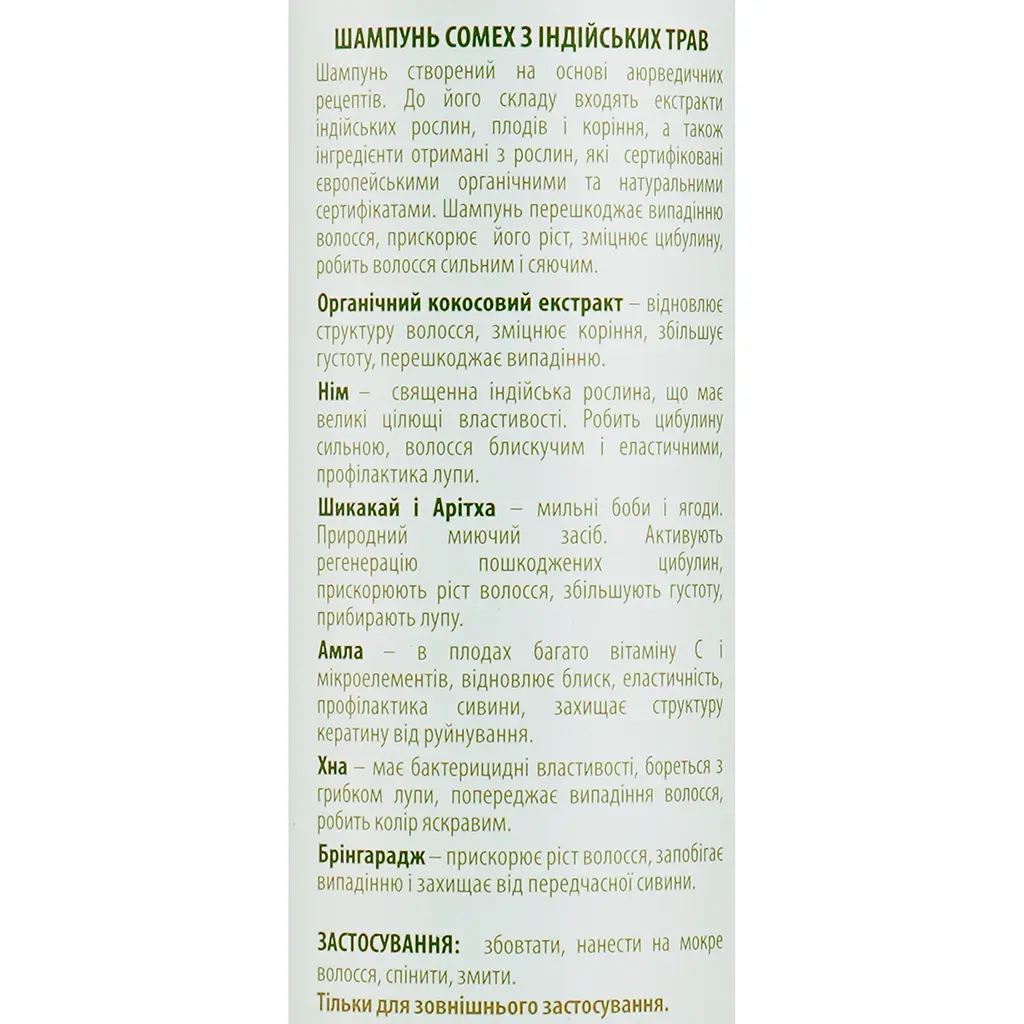 ШАМПУНЬ COMEX З ІНДІЙСЬКИХ ТРАВ

Шампунь створений на основі аюрведичних рецептів. До його складу входять екстракти індійських рослин, плодів і коріння, а також інгредієнти отримані з рослин, які сертифіковані європейськими органічними та натуральними сертифікатами. Шампунь перешкоджає випадінню волосся, прискорює його ріст, зміцнює цибулину, робить волосся сильним і сяючим.

Органічний кокосовий екстракт – відновлює структуру волосся, зміцнює коріння, збільшує густоту, перешкоджає випадінню.

Нім – священна індійська рослина, що має великі цілющі властивості. Робить цибулину сильною, волосся блискучим і еластичними, профілактика лупи.

Шикакай і Арітха – мильні боби і ягоди. Природний миючий засіб. Активують регенерацію пошкоджених цибулин, прискорюють ріст волосся, збільшують густоту, прибирають лупу.

Амла – в плодах багато вітаміну С і мікроелементів, відновлює блиск, еластичність, профілактика сивини, захищає структуру кератину від руйнування.

Хна – має бактерицидні властивості, бореться з грибком лупи, попереджає випадіння волосся, робить колір яскравим.

Брінгарадж – прискорює ріст волосся, запобігає випадінню і захищає від передчасної сивини.

ЗАСТОСУВАННЯ: збовтати, нанести на мокре волосся, спінити, змити.
Тільки для зовнішнього застосування.